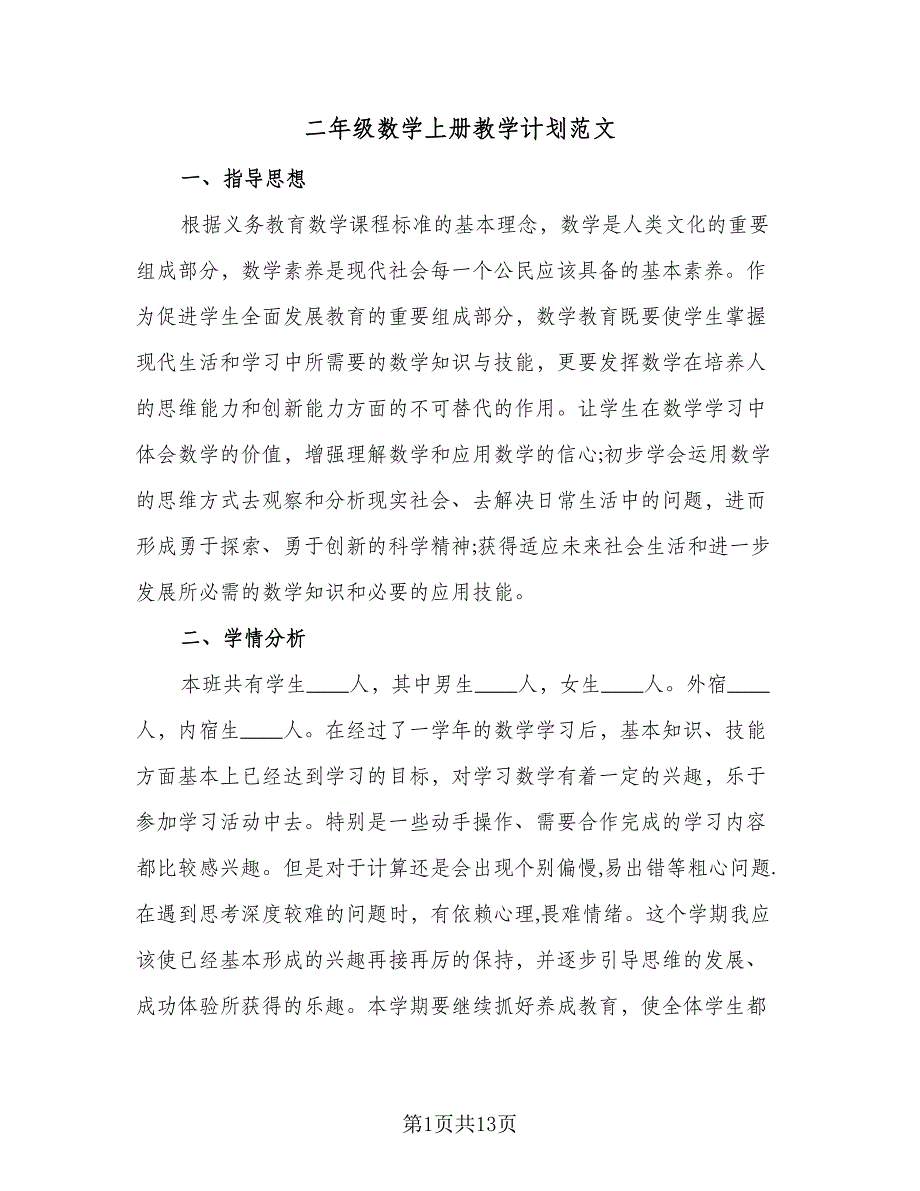 二年级数学上册教学计划范文

一、指导思想

根据义务教育数学课程标准的基本理念，数学是人类文化的重要组成部分，数学素养是现代社会每一个公民应该具备的基本素养。作为促进学生全面发展教育的重要组成部分，数学教育既要使学生掌握现代生活和学习中所需要的数学知识与技能，更要发挥数学在培养人的思维能力和创新能力方面的不可替代的作用。让学生在数学学习中体会数学的价值，增强理解数学和应用数学的信心;初步学会运用数学的思维方式去观察和分析现实社会、去解决日常生活中的问题，进而形成勇于探索、勇于创新的科学精神;获得适应未来社会生活和进一步发展所必需的数学知识和必要的应用技能。

二、学情分析

本班共有学生____人，其中男生____人，女生____人。外宿____人，内宿生____人。在经过了一学年的数学学习后，基本知识、技能方面基本上已经达到学习的目标，对学习数学有着一定的兴趣，乐于参加学习活动中去。特别是一些动手操作、需要合作完成的学习内容都比较感兴趣。但是对于计算还是会出现个别偏慢,易出错等粗心问题.在遇到思考深度较难的问题时，有依赖心理,畏难情绪。这个学期我应该使已经基本形成的兴趣再接再厉的保持，并逐步引导思维的发展、成功体验所获得的乐趣。本学期要继续抓好养成教育，使全体学生都

第1页共13页